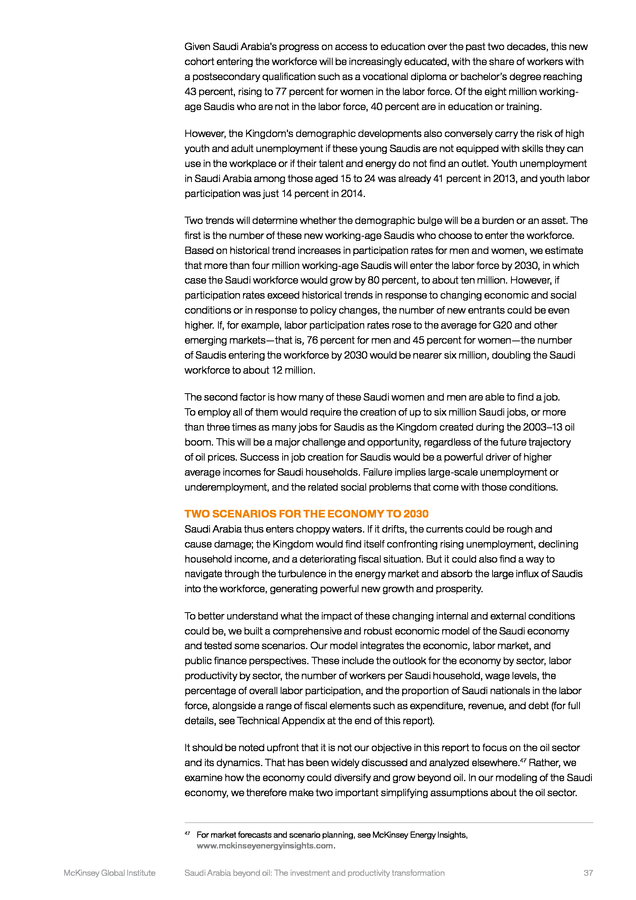 Given Saudi Arabia's progress on access to education over the past two decades, this new cohort entering the workforce will be increasingly educated, with the share of workers with a postsecondary qualification such as a vocational diploma or bachelor's degree reaching 43 percent, rising to 77 percent for women in the labor force. Of the eight million working-age Saudis who are not in the labor force, 40 percent are in education or training.

However, the Kingdom's demographic developments also conversely carry the risk of high youth and adult unemployment if these young Saudis are not equipped with skills they can use in the workplace or if their talent and energy do not find an outlet. Youth unemployment in Saudi Arabia among those aged 15 to 24 was already 41 percent in 2013, and youth labor participation was just 14 percent in 2014.

Two trends will determine whether the demographic bulge will be a burden or an asset. The first is the number of these new working-age Saudis who choose to enter the workforce. Based on historical trend increases in participation rates for men and women, we estimate that more than four million working-age Saudis will enter the labor force by 2030, in which case the Saudi workforce would grow by 80 percent, to about ten million. However, if participation rates exceed historical trends in response to changing economic and social conditions or in response to policy changes, the number of new entrants could be even higher. If, for example, labor participation rates rose to the average for G20 and other emerging markets—that is, 76 percent for men and 45 percent for women—the number of Saudis entering the workforce by 2030 would be nearer six million, doubling the Saudi workforce to about 12 million.

The second factor is how many of these Saudi women and men are able to find a job. To employ all of them would require the creation of up to six million Saudi jobs, or more than three times as many jobs for Saudis as the Kingdom created during the 2003–13 oil boom. This will be a major challenge and opportunity, regardless of the future trajectory of oil prices. Success in job creation for Saudis would be a powerful driver of higher average incomes for Saudi households. Failure implies large-scale unemployment or underemployment, and the related social problems that come with those conditions.

TWO SCENARIOS FOR THE ECONOMY TO 2030
Saudi Arabia thus enters choppy waters. If it drifts, the currents could be rough and cause damage; the Kingdom would find itself confronting rising unemployment, declining household income, and a deteriorating fiscal situation. But it could also find a way to navigate through the turbulence in the energy market and absorb the large influx of Saudis into the workforce, generating powerful new growth and prosperity.

To better understand what the impact of these changing internal and external conditions could be, we built a comprehensive and robust economic model of the Saudi economy and tested some scenarios. Our model integrates the economic, labor market, and public finance perspectives. These include the outlook for the economy by sector, labor productivity by sector, the number of workers per Saudi household, wage levels, the percentage of overall labor participation, and the proportion of Saudi nationals in the labor force, alongside a range of fiscal elements such as expenditure, revenue, and debt (for full details, see Technical Appendix at the end of this report).

It should be noted upfront that it is not our objective in this report to focus on the oil sector and its dynamics. That has been widely discussed and analyzed elsewhere.$^{47}$ Rather, we examine how the economy could diversify and grow beyond oil. In our modeling of the Saudi economy, we therefore make two important simplifying assumptions about the oil sector.

$^{47}$ For market forecasts and scenario planning, see McKinsey Energy Insights, www.mckinseyenergyinsights.com.

McKinsey Global Institute Saudi Arabia beyond oil: The investment and productivity transformation 37